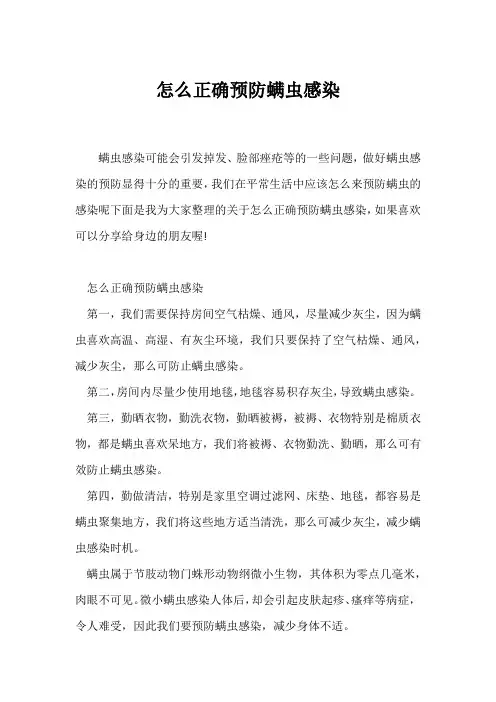 怎么正确预防螨虫感染

螨虫感染可能会引发掉发、脸部痤疮等的一些问题，做好螨虫感染的预防显得十分的重要，我们在平常生活中应该怎么来预防螨虫的感染呢下面是我为大家整理的关于怎么正确预防螨虫感染，如果喜欢可以分享给身边的朋友喔!

怎么正确预防螨虫感染

第一，我们需要保持房间空气枯燥、通风，尽量减少灰尘，因为螨虫喜欢高温、高湿、有灰尘环境，我们只要保持了空气枯燥、通风，减少灰尘，那么可防止螨虫感染。

第二，房间内尽量少使用地毯，地毯容易积存灰尘，导致螨虫感染。

第三，勤晒衣物，勤洗衣物，勤晒被褥，被褥、衣物特别是棉质衣物，都是螨虫喜欢呆地方，我们将被褥、衣物勤洗、勤晒，那么可有效防止螨虫感染。

第四，勤做清洁，特别是家里空调过滤网、床垫、地毯，都容易是螨虫聚集地方，我们将这些地方适当清洗，那么可减少灰尘，减少螨虫感染时机。

螨虫属于节肢动物门蛛形动物纲微小生物，其体积为零点几毫米，肉眼不可见。微小螨虫感染人体后，却会引起皮肤起疹、瘙痒等病症，令人难受，因此我们要预防螨虫感染，减少身体不适。